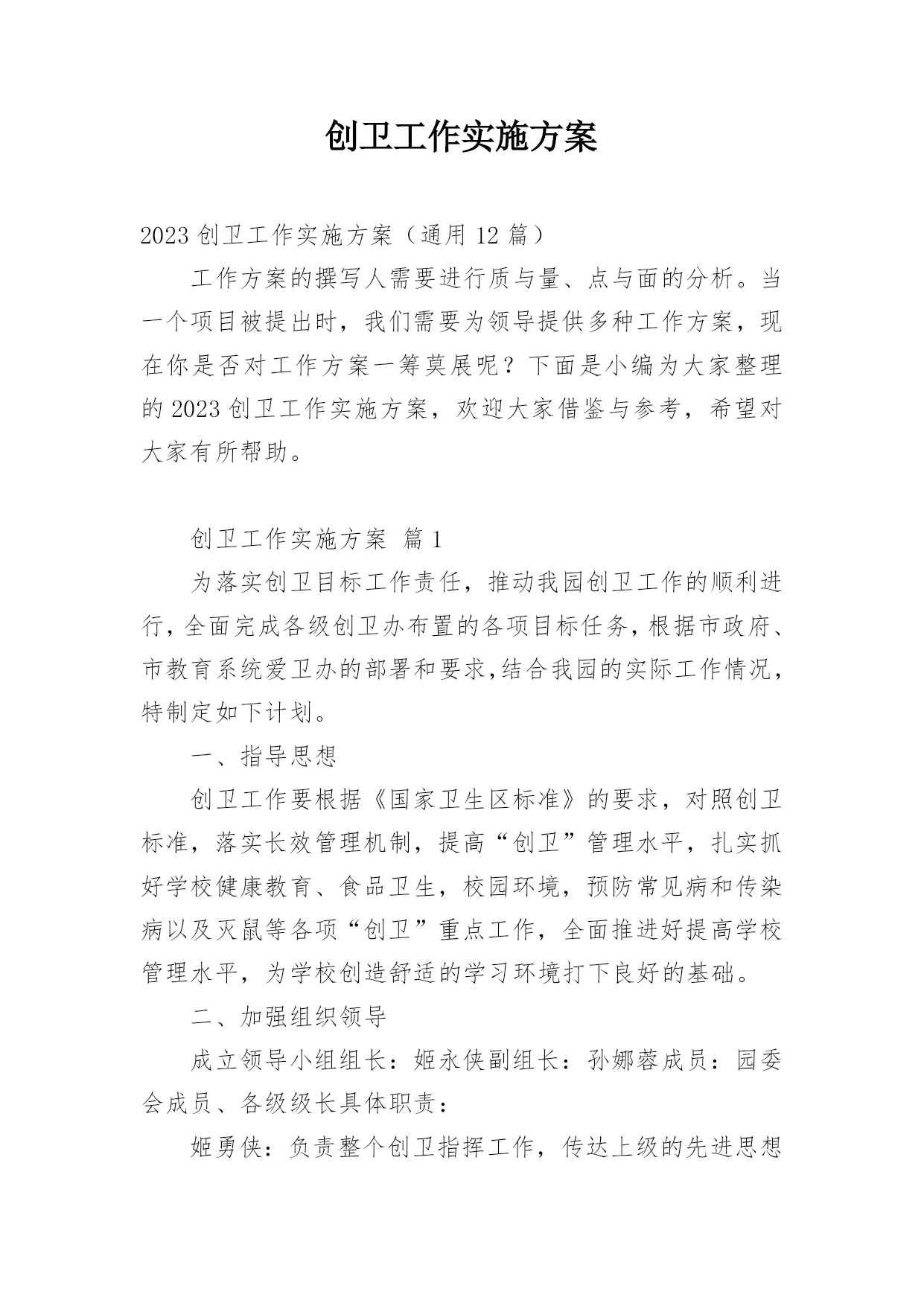 创卫工作实施方案

2023 创卫工作实施方案（通用 12 篇）

工作方案的撰写人需要进行质与量、点与面的分析。当一个项目被提出时，我们需要为领导提供多种工作方案，现在你是否对工作方案一筹莫展呢？下面是小编为大家整理的 2023 创卫工作实施方案，欢迎大家借鉴与参考，希望对大家有所帮助。

创卫工作实施方案 篇 1

为落实创卫目标工作责任，推动我园创卫工作的顺利进行，全面完成各级创卫办布置的各项目标任务，根据市政府、市教育系统爱卫办的部署和要求,结合我园的实际工作情况，特制定如下计划。

一、指导思想

创卫工作要根据《国家卫生区标准》的要求，对照创卫标准，落实长效管理机制，提高“创卫”管理水平，扎实抓好学校健康教育、食品卫生，校园环境，预防常见病和传染病以及灭鼠等各项“创卫”重点工作，全面推进好提高学校管理水平，为学校创造舒适的学习环境打下良好的基础。

二、加强组织领导

成立领导小组组长：姬永侠副组长：孙娜蓉成员：园委会成员、各级级长具体职责：

姬勇侠：负责整个创卫指挥工作，传达上级的先进思想